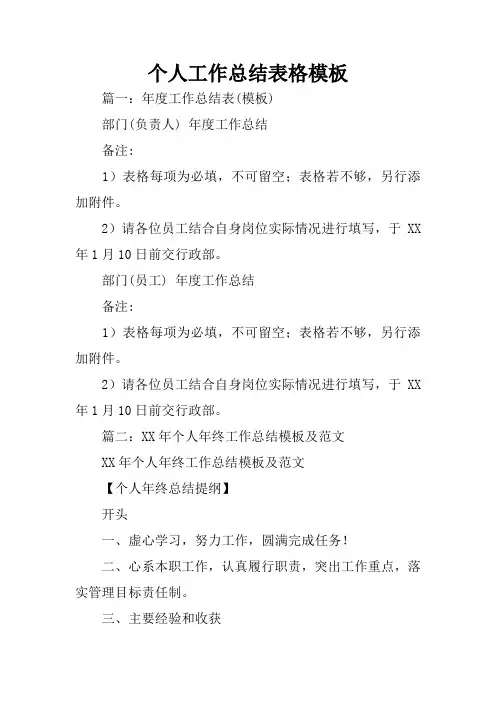 个人工作总结表格模板

篇一：年度工作总结表(模板)

部门(负责人) 年度工作总结

备注：

1）表格每项为必填，不可留空；表格若不够，另行添加附件。

2）请各位员工结合自身岗位实际情况进行填写，于 XX 年 1 月 10 日前交行政部。

部门(员工) 年度工作总结

备注：

1）表格每项为必填，不可留空；表格若不够，另行添加附件。

2）请各位员工结合自身岗位实际情况进行填写，于 XX 年 1 月 10 日前交行政部。

篇二：XX 年个人年终工作总结模板及范文

XX 年个人年终工作总结模板及范文

【个人年终总结提纲】

开头

一、虚心学习，努力工作，圆满完成任务！

二、心系本职工作，认真履行职责，突出工作重点，落实管理目标责任制。

三、主要经验和收获